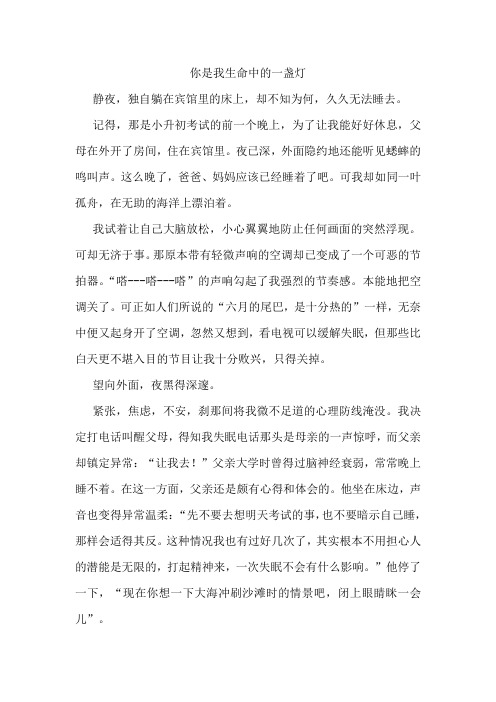 你是我生命中的一盏灯

静夜，独自躺在宾馆里的床上，却不知为何，久久无法睡去。

记得，那是小升初考试的前一个晚上，为了让我能好好休息，父母在外开了房间，住在宾馆里。夜已深，外面隐约地还能听见蟋蟀的鸣叫声。这么晚了，爸爸、妈妈应该已经睡着了吧。可我却如同一叶孤舟，在无助的海洋上漂泊着。

我试着让自己大脑放松，小心翼翼地防止任何画面的突然浮现。可却无济于事。那原本带有轻微声响的空调却已变成了一个可恶的节拍器。“嗒---嗒---嗒”的声响勾起了我强烈的节奏感。本能地把空调关了。可正如人们所说的“六月的尾巴，是十分热的”一样，无奈中便又起身开了空调，忽然又想到，看电视可以缓解失眠，但那些比白天更不堪入目的节目让我十分败兴，只得关掉。

望向外面，夜黑得深邃。

紧张，焦虑，不安，刹那间将我微不足道的心理防线淹没。我决定打电话叫醒父母，得知我失眠电话那头是母亲的一声惊呼，而父亲却镇定异常：“让我去！”父亲大学时曾得过脑神经衰弱，常常晚上睡不着。在这一方面，父亲还是颇有心得和体会的。他坐在床边，声音也变得异常温柔：“先不要去想明天考试的事，也不要暗示自己睡，那样会适得其反。这种情况我也有过好几次了，其实根本不用担心人的潜能是无限的，打起精神来，一次失眠不会有什么影响。”他停了一下，“现在你想一下大海冲刷沙滩时的情景吧，闭上眼睛眯一会儿”。